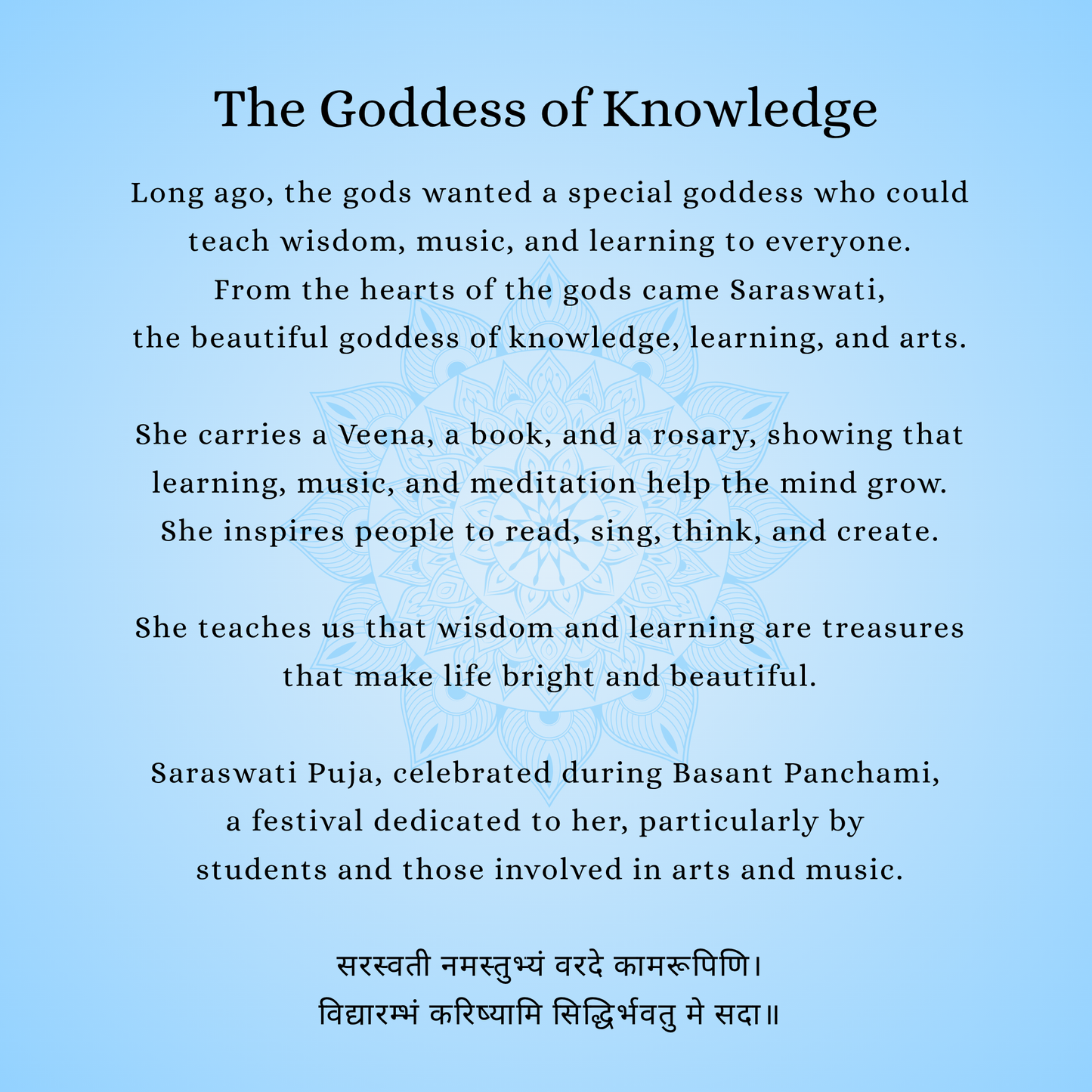 The Goddess of Knowledge

Long ago, the gods wanted a special goddess who could teach wisdom, music, and learning to everyone. From the hearts of the gods came Saraswati, the beautiful goddess of knowledge, learning, and arts.

She carries a Veena, a book, and a rosary, showing that learning, music, and meditation help the mind grow. She inspires people to read, sing, think, and create.

She teaches us that wisdom and learning are treasures that make life bright and beautiful.

Saraswati Puja, celebrated during Basant Panchami, a festival dedicated to her, particularly by students and those involved in arts and music.

सरस्वती नमस्तुभ्यं वरदे कामरूपिणि।
विद्यारम्भं करिष्यामि सिद्धिर्भवतु मे सदा॥